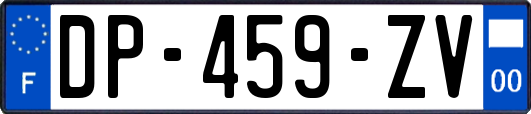 F

DP-459-ZV

00